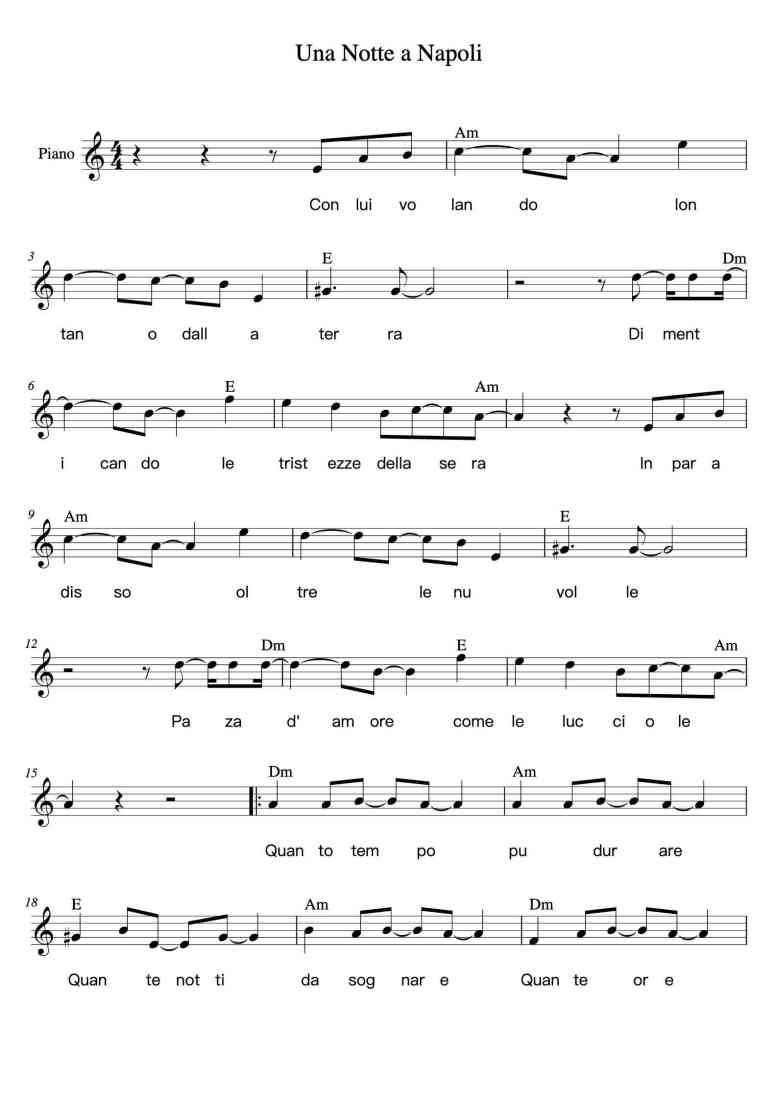 Una Notte a Napoli

Piano

Am

Con lui vo lan do lon

3

E

Dm

tan o dall a ter ra Di ment

6

E

Am

i can do le trist ezze della se ra In par a

9

Am

E

dis so ol tre le nu vol le

12

Dm

E

Am

Pa za d' am ore come le luc ci o le

15

Dm

Am

Quan to tem po pu dur are

18

E

Am

Dm

Quan te not ti da sog nar e Quan te or e